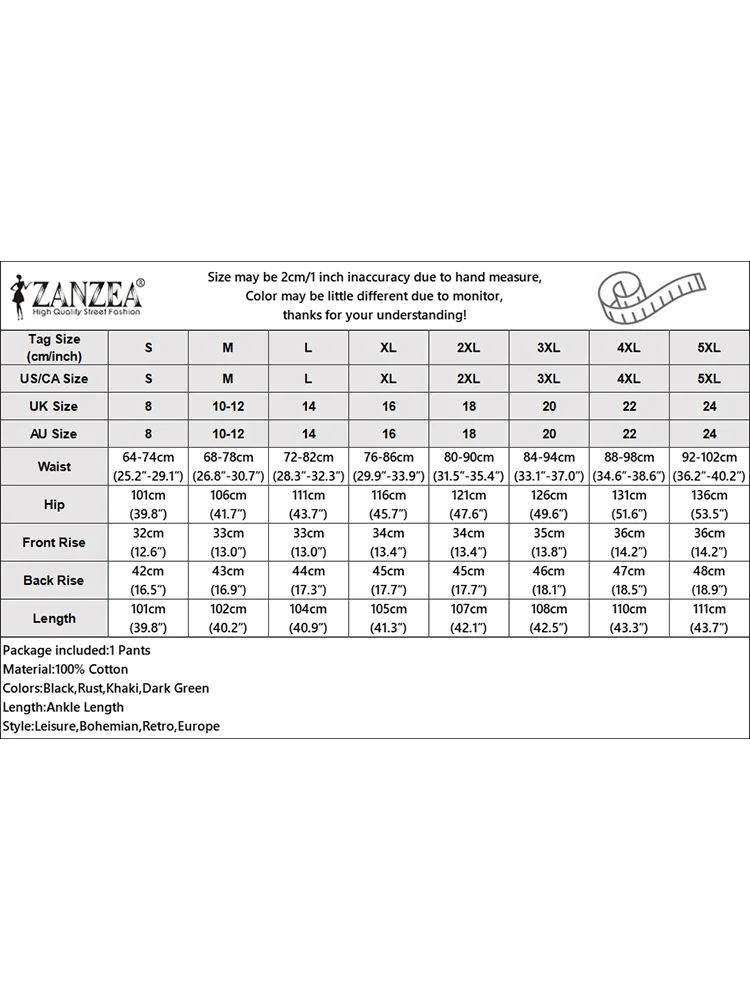 ZANZEA®
High Quality Street Fashion

Size may be 2cm/1 inch inaccuracy due to hand measure, Color may be little different due to monitor, thanks for your understanding!

| Tag Size (cm/inch) | S | M | L | XL | 2XL | 3XL | 4XL | 5XL |
|---|---|---|---|---|---|---|---|---|
| US/CA Size | S | M | L | XL | 2XL | 3XL | 4XL | 5XL |
| UK Size | 8 | 10-12 | 14 | 16 | 18 | 20 | 22 | 24 |
| AU Size | 8 | 10-12 | 14 | 16 | 18 | 20 | 22 | 24 |
| Waist | 64-74cm (25.2"-29.1") | 68-78cm (26.8"-30.7") | 72-82cm (28.3"-32.3") | 76-86cm (29.9"-33.9") | 80-90cm (31.5"-35.4") | 84-94cm (33.1"-37.0") | 88-98cm (34.6"-38.6") | 92-102cm (36.2"-40.2") |
| Hip | 101cm (39.8") | 106cm (41.7") | 111cm (43.7") | 116cm (45.7") | 121cm (47.6") | 126cm (49.6") | 131cm (51.6") | 136cm (53.5") |
| Front Rise | 32cm (12.6") | 33cm (13.0") | 33cm (13.0") | 34cm (13.4") | 34cm (13.4") | 35cm (13.8") | 36cm (14.2") | 36cm (14.2") |
| Back Rise | 42cm (16.5") | 43cm (16.9") | 44cm (17.3") | 45cm (17.7") | 45cm (17.7") | 46cm (18.1") | 47cm (18.5") | 48cm (18.9") |
| Length | 101cm (39.8") | 102cm (40.2") | 104cm (40.9") | 105cm (41.3") | 107cm (42.1") | 108cm (42.5") | 110cm (43.3") | 111cm (43.7") |

Package included:1 Pants
Material:100% Cotton
Colors:Black,Rust,Khaki,Dark Green
Length:Ankle Length
Style:Leisure,Bohemian,Retro,Europe